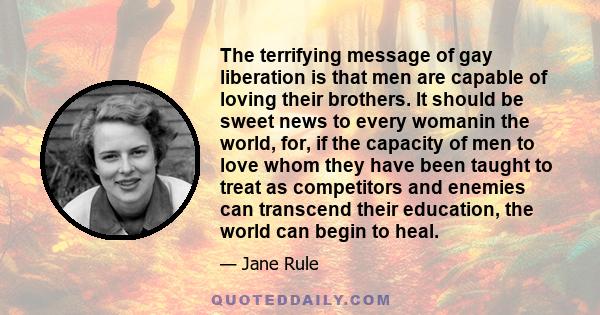 The terrifying message of gay liberation is that men are capable of loving their brothers. It should be sweet news to every womanin the world, for, if the capacity of men to love whom they have been taught to treat as competitors and enemies can transcend their education, the world can begin to heal.

— Jane Rule

QUOTEDDAILY.COM